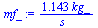 $mf\_ := \frac{1.143\ kg\_}{s}$